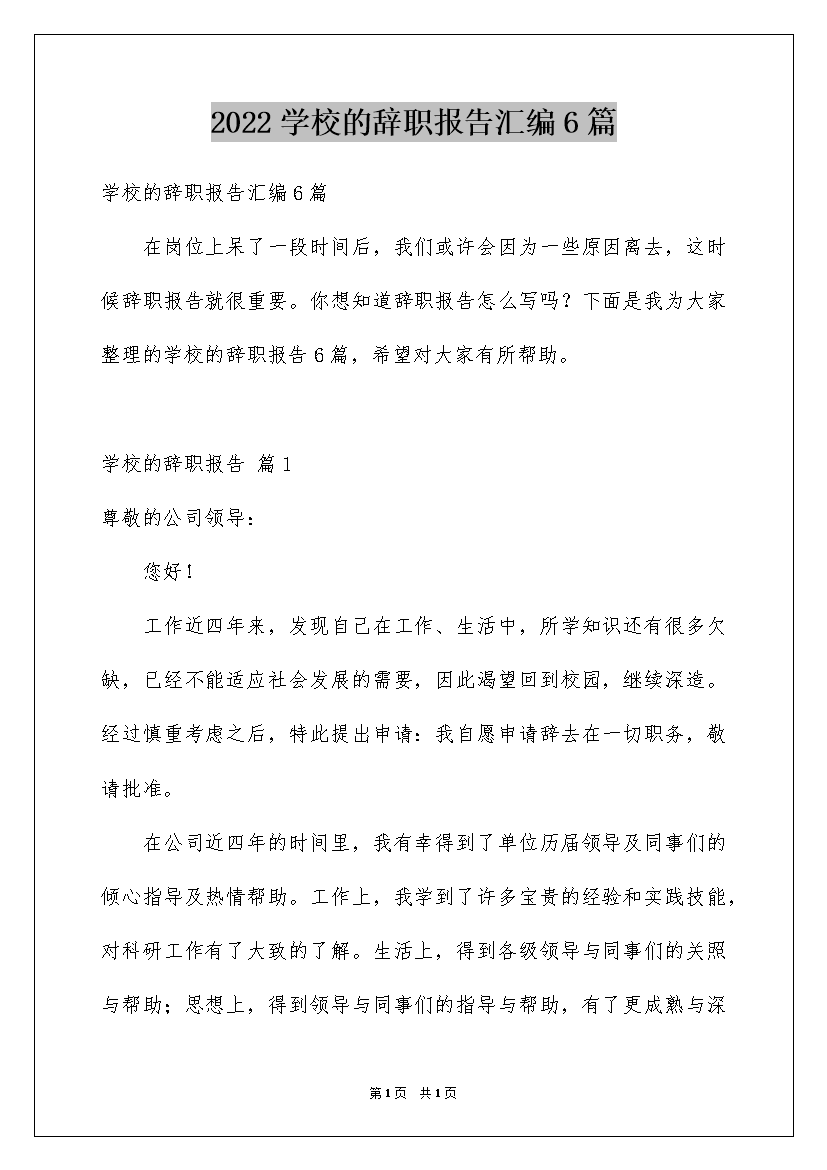 2022学校的辞职报告汇编6篇

学校的辞职报告汇编6篇

在岗位上呆了一段时间后，我们或许会因为一些原因离去，这时候辞职报告就很重要。你想知道辞职报告怎么写吗？下面是我为大家整理的学校的辞职报告6篇，希望对大家有所帮助。

学校的辞职报告 篇1

尊敬的公司领导：

您好！

工作近四年来，发现自己在工作、生活中，所学知识还有很多欠缺，已经不能适应社会发展的需要，因此渴望回到校园，继续深造。经过慎重考虑之后，特此提出申请：我自愿申请辞去在一切职务，敬请批准。

在公司近四年的时间里，我有幸得到了单位历届领导及同事们的倾心指导及热情帮助。工作上，我学到了许多宝贵的经验和实践技能，对科研工作有了大致的了解。生活上，得到各级领导与同事们的关照与帮助；思想上，得到领导与同事们的指导与帮助，有了更成熟与深

第1页 共1页